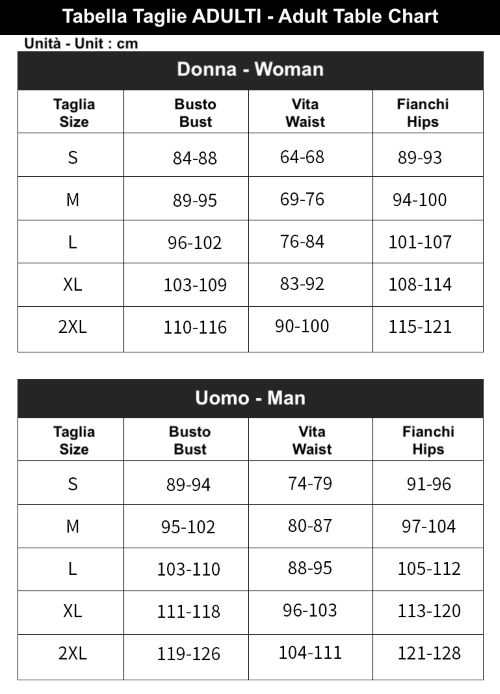 Tabella Taglie ADULTI - Adult Table Chart

Unità - Unit : cm

Donna - Woman

| Taglia Size | Busto Bust | Vita Waist | Fianchi Hips |
|---|---|---|---|
| S | 84-88 | 64-68 | 89-93 |
| M | 89-95 | 69-76 | 94-100 |
| L | 96-102 | 76-84 | 101-107 |
| XL | 103-109 | 83-92 | 108-114 |
| 2XL | 110-116 | 90-100 | 115-121 |

Uomo - Man

| Taglia Size | Busto Bust | Vita Waist | Fianchi Hips |
|---|---|---|---|
| S | 89-94 | 74-79 | 91-96 |
| M | 95-102 | 80-87 | 97-104 |
| L | 103-110 | 88-95 | 105-112 |
| XL | 111-118 | 96-103 | 113-120 |
| 2XL | 119-126 | 104-111 | 121-128 |